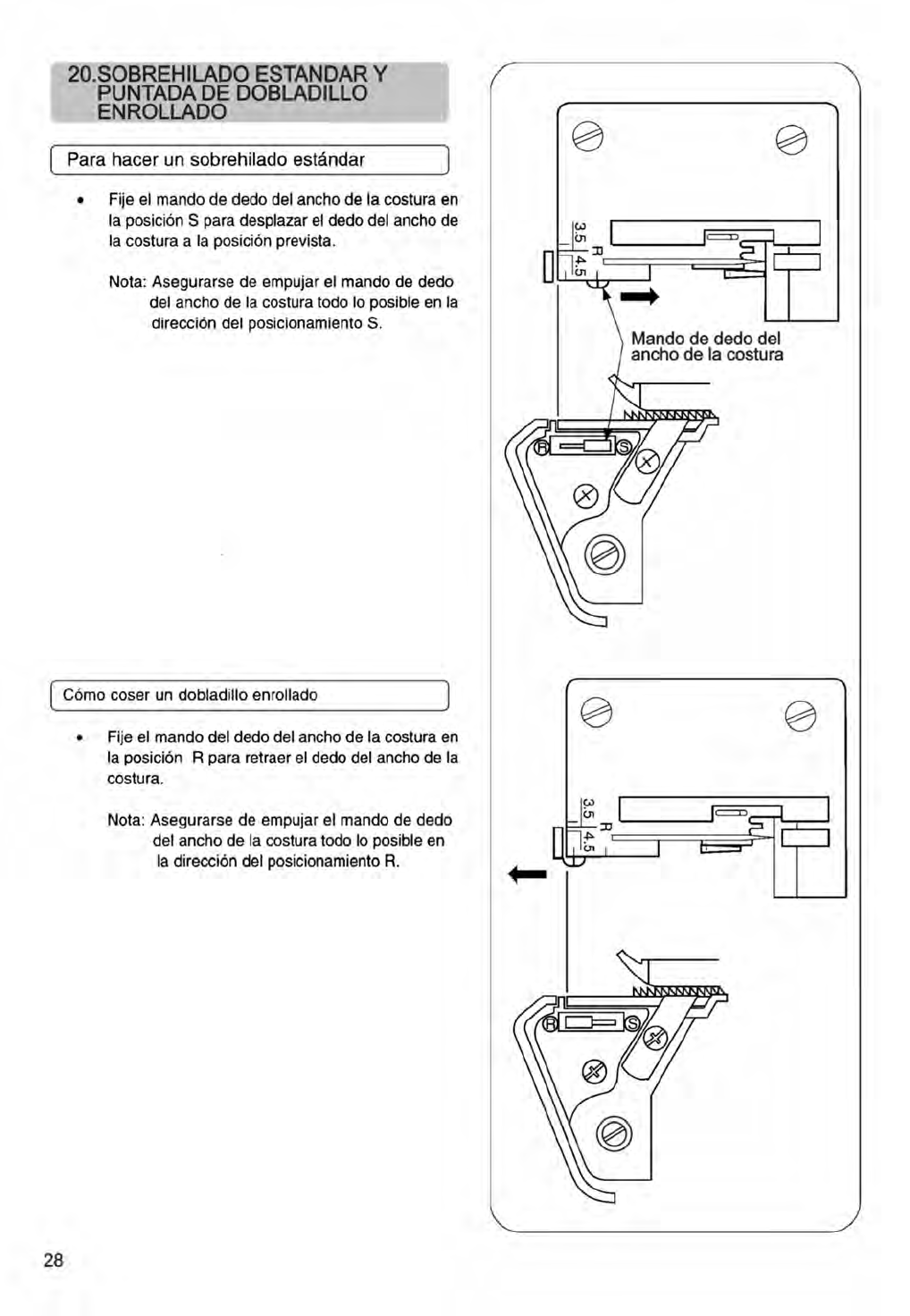 20.SOBREHILADO ESTANDAR Y PUNTADA DE DOBLADILLO ENROLLADO

Para hacer un sobrehilado estándar

• Fije el mando de dedo del ancho de la costura en la posición S para desplazar el dedo del ancho de la costura a la posición prevista.

Nota: Asegurarse de empujar el mando de dedo del ancho de la costura todo lo posible en la dirección del posicionamiento S.

3.5 R 4.5

Mando de dedo del ancho de la costura

R S

Cómo coser un dobladillo enrollado

• Fije el mando del dedo del ancho de la costura en la posición R para retraer el dedo del ancho de la costura.

Nota: Asegurarse de empujar el mando de dedo del ancho de la costura todo lo posible en la dirección del posicionamiento R.

3.5 R 4.5

R S

28